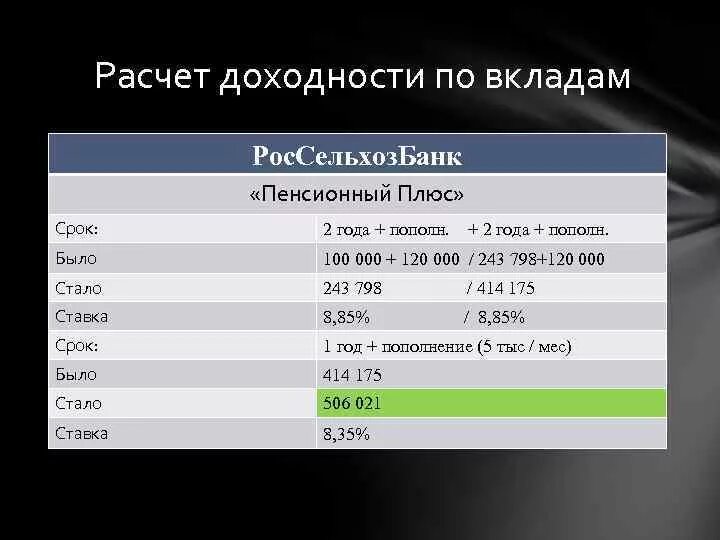 Расчет доходности по вкладам

| РосСельхозБанк | |
|---|---|
| «Пенсионный Плюс» | |
| Срок: | 2 года + пополн. + 2 года + пополн. |
| Было | 100 000 + 120 000 / 243 798+120 000 |
| Стало | 243 798 / 414 175 |
| Ставка | 8,85% / 8,85% |
| Срок: | 1 год + пополнение (5 тыс / мес) |
| Было | 414 175 |
| Стало | 506 021 |
| Ставка | 8,35% |